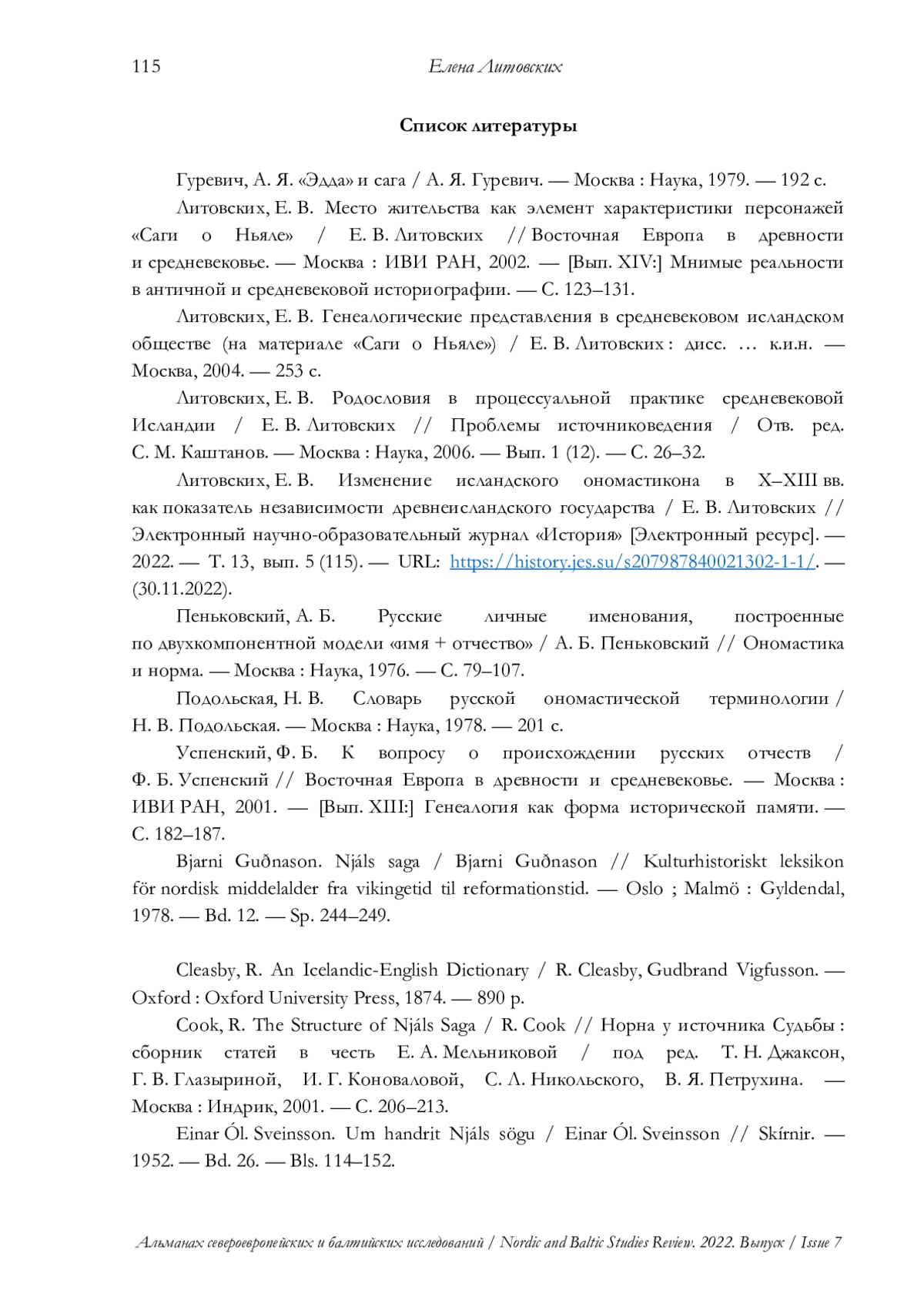 115 Елена Литовских

Список литературы

Гуревич, А. Я. «Эдда» и сага / А. Я. Гуревич. — Москва : Наука, 1979. — 192 с.

Литовских, Е. В. Место жительства как элемент характеристики персонажей «Саги о Ньяле» / Е. В. Литовских // Восточная Европа в древности и средневековье. — Москва : ИВИ РАН, 2002. — [Вып. XIV:] Мнимые реальности в античной и средневековой историографии. — С. 123–131.

Литовских, Е. В. Генеалогические представления в средневековом исландском обществе (на материале «Саги о Ньяле») / Е. В. Литовских : дисс. … к.и.н. — Москва, 2004. — 253 с.

Литовских, Е. В. Родословия в процессуальной практике средневековой Исландии / Е. В. Литовских // Проблемы источниковедения / Отв. ред. С. М. Каштанов. — Москва : Наука, 2006. — Вып. 1 (12). — С. 26–32.

Литовских, Е. В. Изменение исландского ономастикона в X–XIII вв. как показатель независимости древнеисландского государства / Е. В. Литовских // Электронный научно-образовательный журнал «История» [Электронный ресурс]. — 2022. — Т. 13, вып. 5 (115). — URL: https://history.jes.su/s207987840021302-1-1/. — (30.11.2022).

Пеньковский, А. Б. Русские личные именования, построенные по двухкомпонентной модели «имя + отчество» / А. Б. Пеньковский // Ономастика и норма. — Москва : Наука, 1976. — С. 79–107.

Подольская, Н. В. Словарь русской ономастической терминологии / Н. В. Подольская. — Москва : Наука, 1978. — 201 с.

Успенский, Ф. Б. К вопросу о происхождении русских отчеств / Ф. Б. Успенский // Восточная Европа в древности и средневековье. — Москва : ИВИ РАН, 2001. — [Вып. XIII:] Генеалогия как форма исторической памяти. — С. 182–187.

Bjarni Guðnason. Njáls saga / Bjarni Guðnason // Kulturhistoriskt leksikon för nordisk middelalder fra vikingetid til reformationstid. — Oslo ; Malmö : Gyldendal, 1978. — Bd. 12. — Sp. 244–249.

Cleasby, R. An Icelandic-English Dictionary / R. Cleasby, Gudbrand Vigfusson. — Oxford : Oxford University Press, 1874. — 890 p.

Cook, R. The Structure of Njáls Saga / R. Cook // Норна у источника Судьбы : сборник статей в честь Е. А. Мельниковой / под ред. Т. Н. Джаксон, Г. В. Глазыриной, И. Г. Коноваловой, С. Л. Никольского, В. Я. Петрухина. — Москва : Индрик, 2001. — С. 206–213.

Einar Ól. Sveinsson. Um handrit Njáls sögu / Einar Ól. Sveinsson // Skírnir. — 1952. — Bd. 26. — Bls. 114–152.

Альманах североевропейских и балтийских исследований / Nordic and Baltic Studies Review. 2022. Выпуск / Issue 7